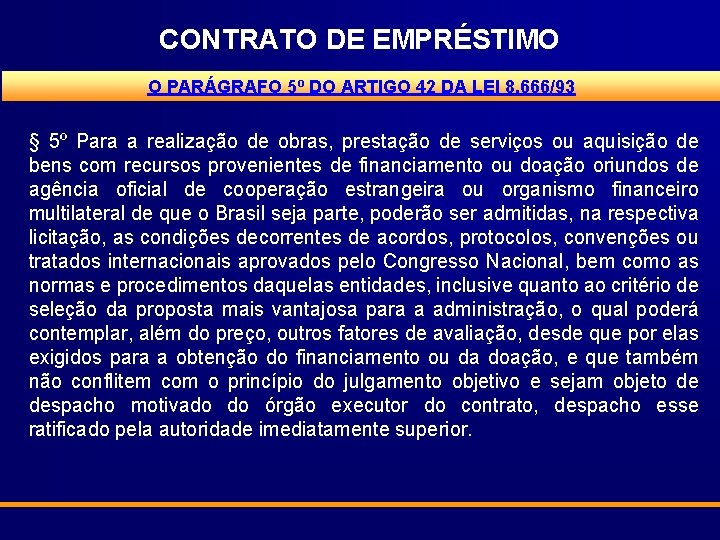 CONTRATO DE EMPRÉSTIMO

O PARÁGRAFO 5º DO ARTIGO 42 DA LEI 8.666/93

§ 5º Para a realização de obras, prestação de serviços ou aquisição de bens com recursos provenientes de financiamento ou doação oriundos de agência oficial de cooperação estrangeira ou organismo financeiro multilateral de que o Brasil seja parte, poderão ser admitidas, na respectiva licitação, as condições decorrentes de acordos, protocolos, convenções ou tratados internacionais aprovados pelo Congresso Nacional, bem como as normas e procedimentos daquelas entidades, inclusive quanto ao critério de seleção da proposta mais vantajosa para a administração, o qual poderá contemplar, além do preço, outros fatores de avaliação, desde que por elas exigidos para a obtenção do financiamento ou da doação, e que também não conflitem com o princípio do julgamento objetivo e sejam objeto de despacho motivado do órgão executor do contrato, despacho esse ratificado pela autoridade imediatamente superior.